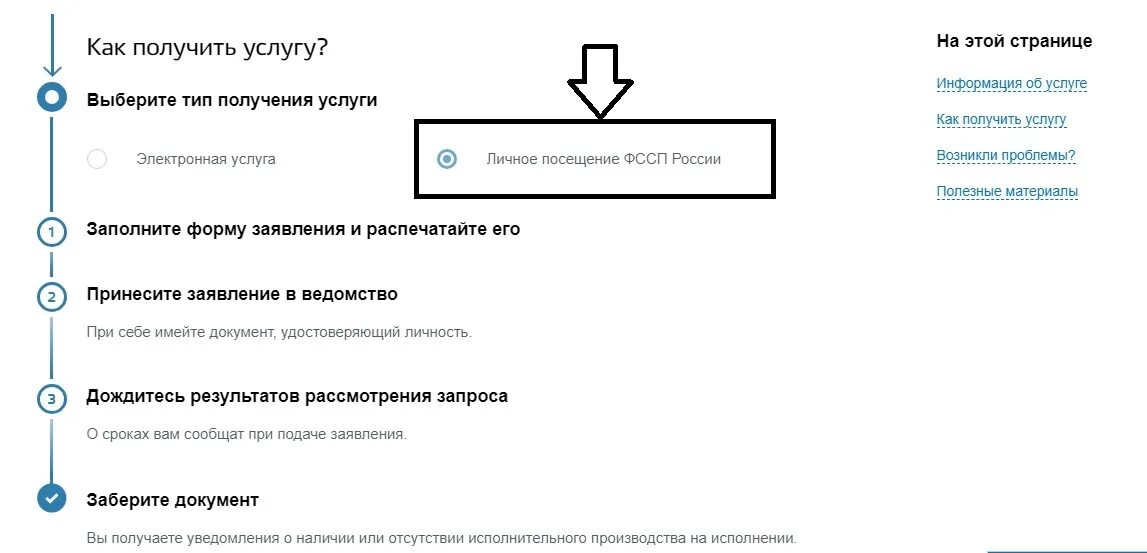 Как получить услугу?

Выберите тип получения услуги

Электронная услуга

Личное посещение ФССП России

1 Заполните форму заявления и распечатайте его

2 Принесите заявление в ведомство

При себе имейте документ, удостоверяющий личность.

3 Дождитесь результатов рассмотрения запроса

О сроках вам сообщат при подаче заявления.

Заберите документ

Вы получаете уведомления о наличии или отсутствии исполнительного производства на исполнении.

На этой странице

Информация об услуге

Как получить услугу

Возникли проблемы?

Полезные материалы